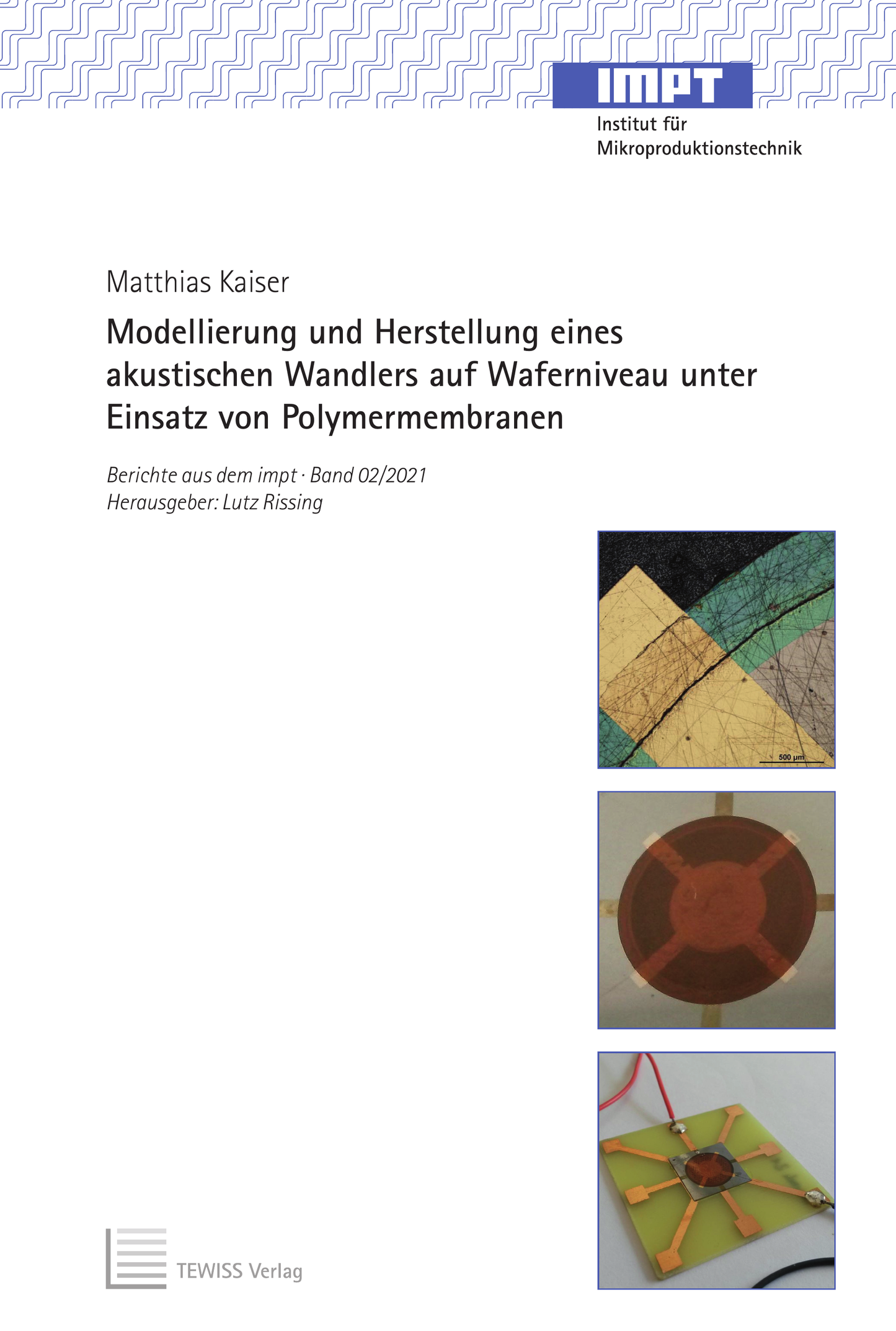 IMPT
Institut für
Mikroproduktionstechnik

Matthias Kaiser

Modellierung und Herstellung eines akustischen Wandlers auf Waferniveau unter Einsatz von Polymermembranen

Berichte aus dem impt · Band 02/2021
Herausgeber: Lutz Rissing

500 µm

TEWISS Verlag